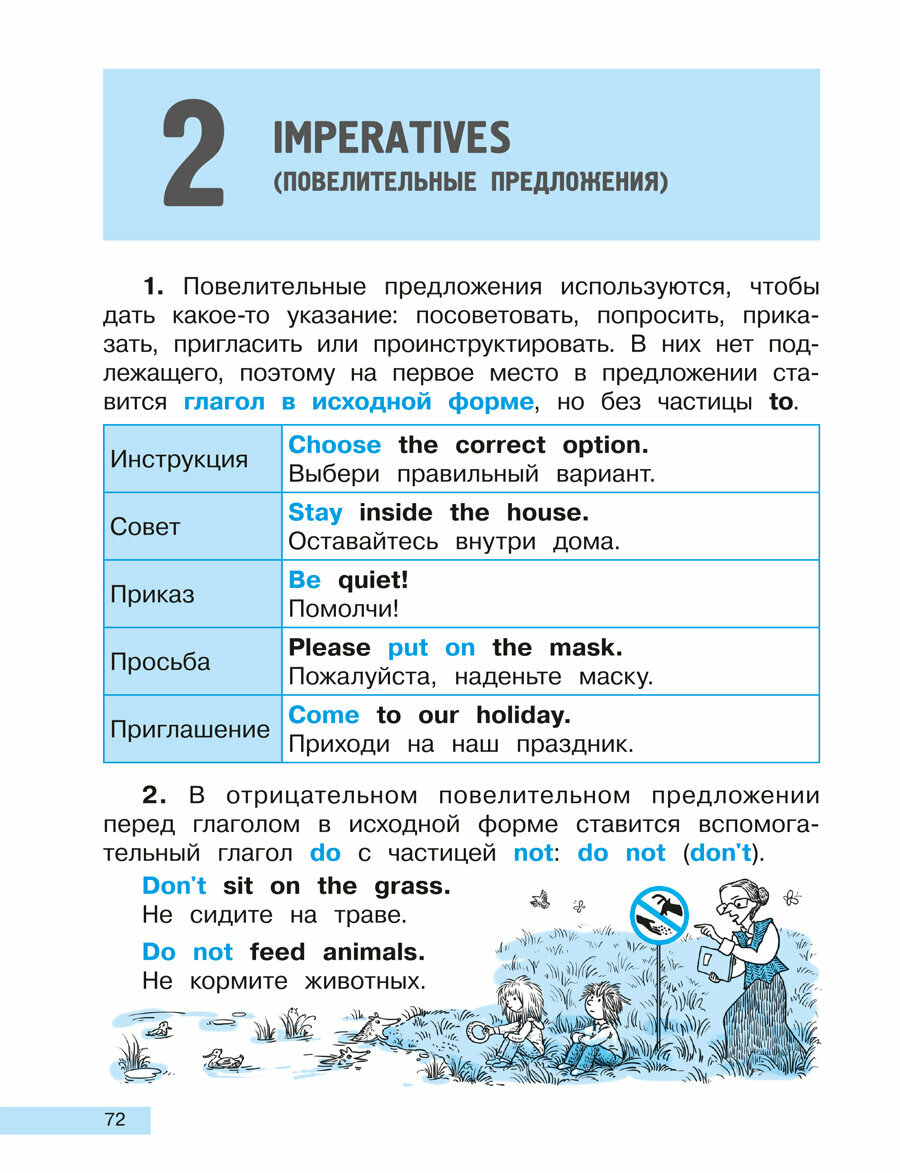 2 IMPERATIVES
(ПОВЕЛИТЕЛЬНЫЕ ПРЕДЛОЖЕНИЯ)

1. Повелительные предложения используются, чтобы дать какое-то указание: посоветовать, попросить, приказать, пригласить или проинструктировать. В них нет подлежащего, поэтому на первое место в предложении ставится глагол в исходной форме, но без частицы to.

| Инструкция | Choose the correct option. Выбери правильный вариант. |
|---|---|
| Совет | Stay inside the house. Оставайтесь внутри дома. |
| Приказ | Be quiet! Помолчи! |
| Просьба | Please put on the mask. Пожалуйста, наденьте маску. |
| Приглашение | Come to our holiday. Приходи на наш праздник. |

2. В отрицательном повелительном предложении перед глаголом в исходной форме ставится вспомогательный глагол do с частицей not: do not (don't).

Don't sit on the grass.
Не сидите на траве.

Do not feed animals.
Не кормите животных.

72